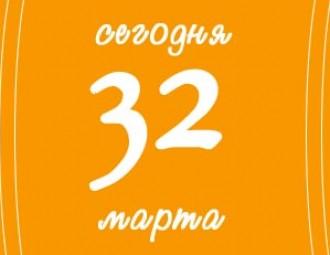 сегодня
32
марта